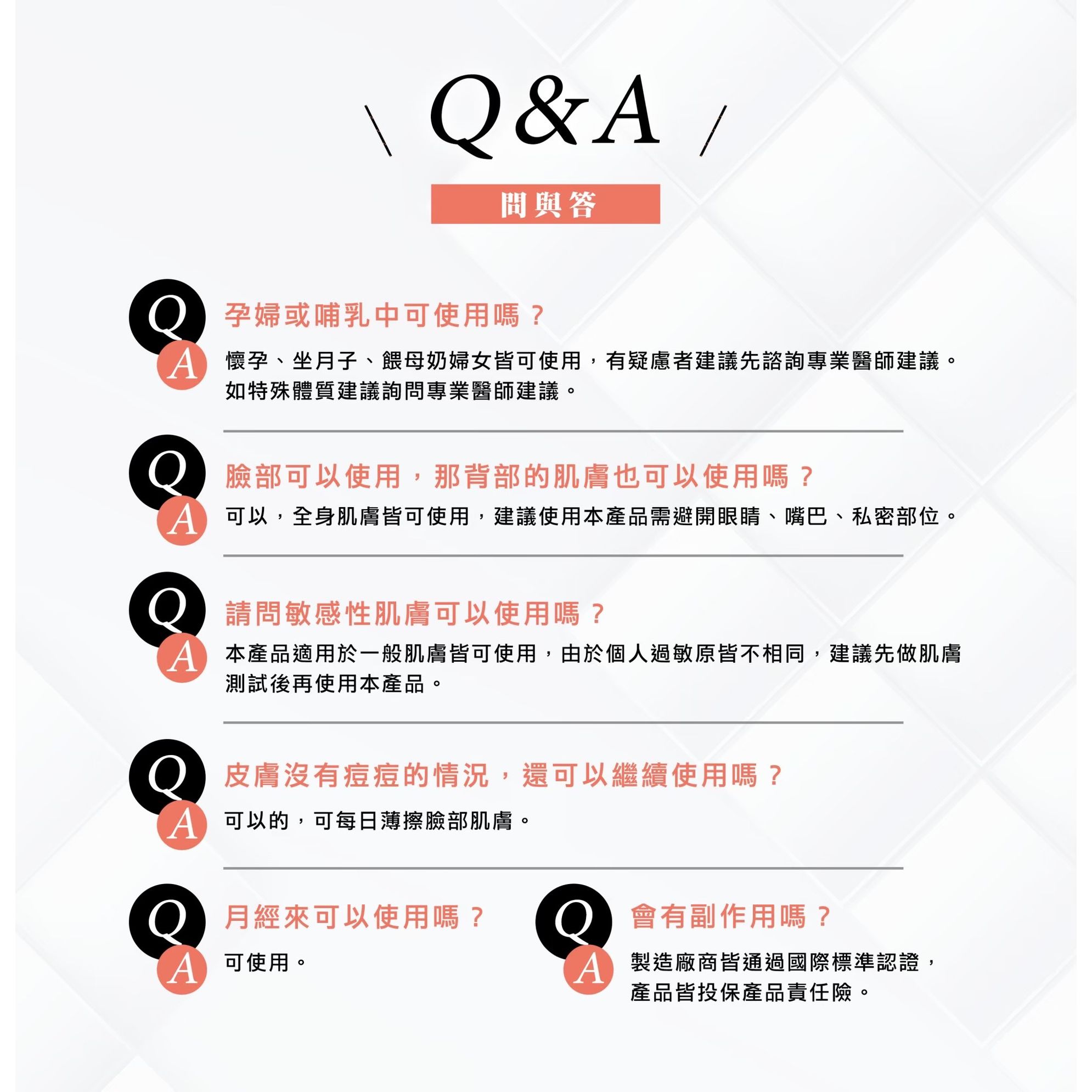 \ Q&A /

問與答

Q 孕婦或哺乳中可使用嗎？
A 懷孕、坐月子、餵母奶婦女皆可使用，有疑慮者建議先諮詢專業醫師建議。如特殊體質建議詢問專業醫師建議。

Q 臉部可以使用，那背部的肌膚也可以使用嗎？
A 可以，全身肌膚皆可使用，建議使用本產品需避開眼睛、嘴巴、私密部位。

Q 請問敏感性肌膚可以使用嗎？
A 本產品適用於一般肌膚皆可使用，由於個人過敏原皆不相同，建議先做肌膚測試後再使用本產品。

Q 皮膚沒有痘痘的情況，還可以繼續使用嗎？
A 可以的，可每日薄擦臉部肌膚。

Q 月經來可以使用嗎？
A 可使用。

Q 會有副作用嗎？
A 製造廠商皆通過國際標準認證，產品皆投保產品責任險。